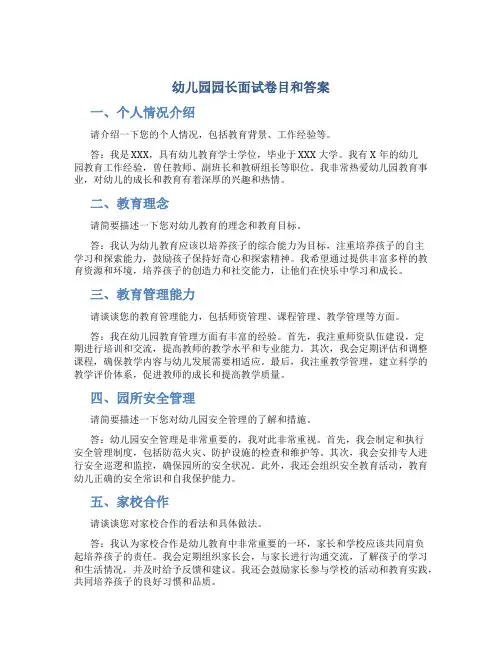 幼儿园园长面试卷目和答案

一、个人情况介绍

请介绍一下您的个人情况，包括教育背景、工作经验等。

答：我是XXX，具有幼儿教育学士学位，毕业于XXX大学。我有X年的幼儿园教育工作经验，曾任教师、副班长和教研组长等职位。我非常热爱幼儿园教育事业，对幼儿的成长和教育有着深厚的兴趣和热情。

二、教育理念

请简要描述一下您对幼儿教育的理念和教育目标。

答：我认为幼儿教育应该以培养孩子的综合能力为目标，注重培养孩子的自主学习和探索能力，鼓励孩子保持好奇心和探索精神。我希望通过提供丰富多样的教育资源和环境，培养孩子的创造力和社交能力，让他们在快乐中学习和成长。

三、教育管理能力

请谈谈您的教育管理能力，包括师资管理、课程管理、教学管理等方面。

答：我在幼儿园教育管理方面有丰富的经验。首先，我注重师资队伍建设，定期进行培训和交流，提高教师的教学水平和专业能力。其次，我会定期评估和调整课程，确保教学内容与幼儿发展需要相适应。最后，我注重教学管理，建立科学的教学评价体系，促进教师的成长和提高教学质量。

四、园所安全管理

请简要描述一下您对幼儿园安全管理的了解和措施。

答：幼儿园安全管理是非常重要的，我对此非常重视。首先，我会制定和执行安全管理制度，包括防范火灾、防护设施的检查和维护等。其次，我会安排专人进行安全巡逻和监控，确保园所的安全状况。此外，我还会组织安全教育活动，教育幼儿正确的安全常识和自我保护能力。

五、家校合作

请谈谈您对家校合作的看法和具体做法。

答：我认为家校合作是幼儿教育中非常重要的一环，家长和学校应该共同肩负起培养孩子的责任。我会定期组织家长会，与家长进行沟通交流，了解孩子的学习和生活情况，并及时给予反馈和建议。我还会鼓励家长参与学校的活动和教育实践，共同培养孩子的良好习惯和品质。